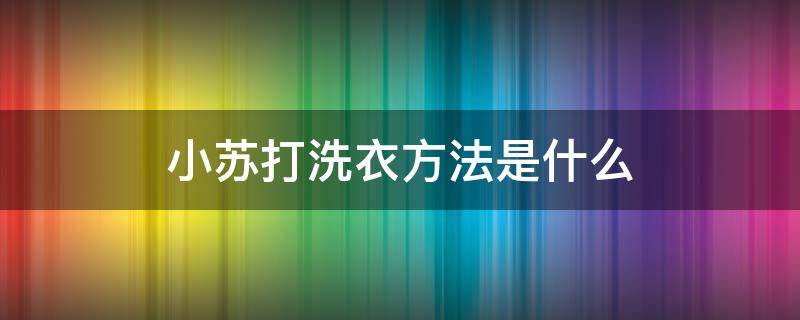 小苏打洗衣方法是什么